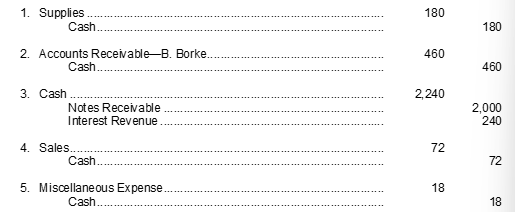 | | | |
|---|---|---|
| 1. Supplies | 180 | |
| Cash | | 180 |
| 2. Accounts Receivable—B. Borke | 460 | |
| Cash | | 460 |
| 3. Cash | 2,240 | |
| Notes Receivable | | 2,000 |
| Interest Revenue | | 240 |
| 4. Sales | 72 | |
| Cash | | 72 |
| 5. Miscellaneous Expense | 18 | |
| Cash | | 18 |